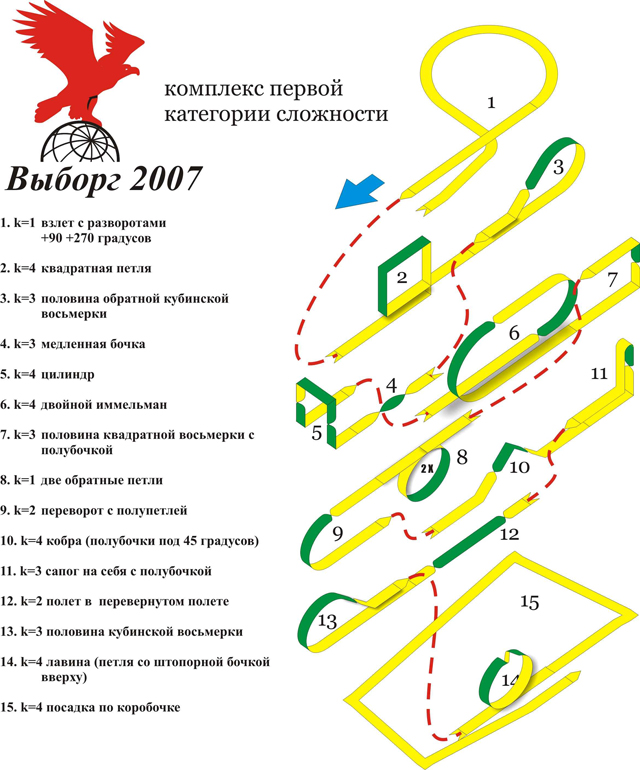 комплекс первой категории сложности

Выборг 2007

1. k=1 взлет с разворотами +90 +270 градусов

2. k=4 квадратная петля

3. k=3 половина обратной кубинской восьмерки

4. k=3 медленная бочка

5. k=4 цилиндр

6. k=4 двойной иммельман

7. k=3 половина квадратной восьмерки с полубочкой

8. k=1 две обратные петли

9. k=2 переворот с полупетлей

10. k=4 кобра (полубочки под 45 градусов)

11. k=3 сапог на себя с полубочкой

12. k=2 полет в перевернутом полете

13. k=3 половина кубинской восьмерки

14. k=4 лавина (петля со штопорной бочкой вверху)

15. k=4 посадка по коробочке

1
3
2
7
6
4
11
5
2X
8
10
9
12
15
13
14